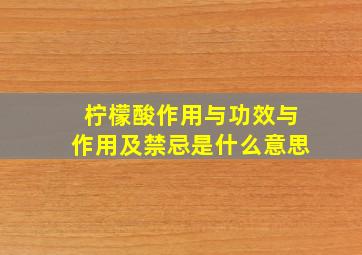 柠檬酸作用与功效与作用及禁忌是什么意思